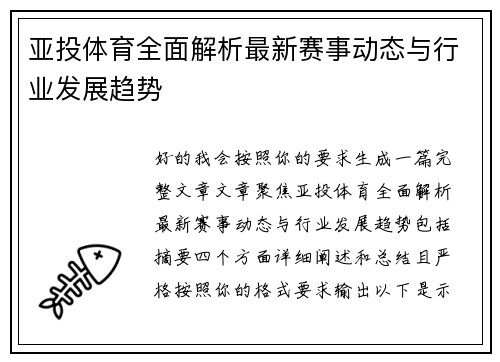 亚投体育全面解析最新赛事动态与行业发展趋势

好的我会按照你的要求生成一篇完整文章文章聚焦亚投体育全面解析最新赛事动态与行业发展趋势包括摘要四个方面详细阐述和总结且严格按照你的格式要求输出以下是示